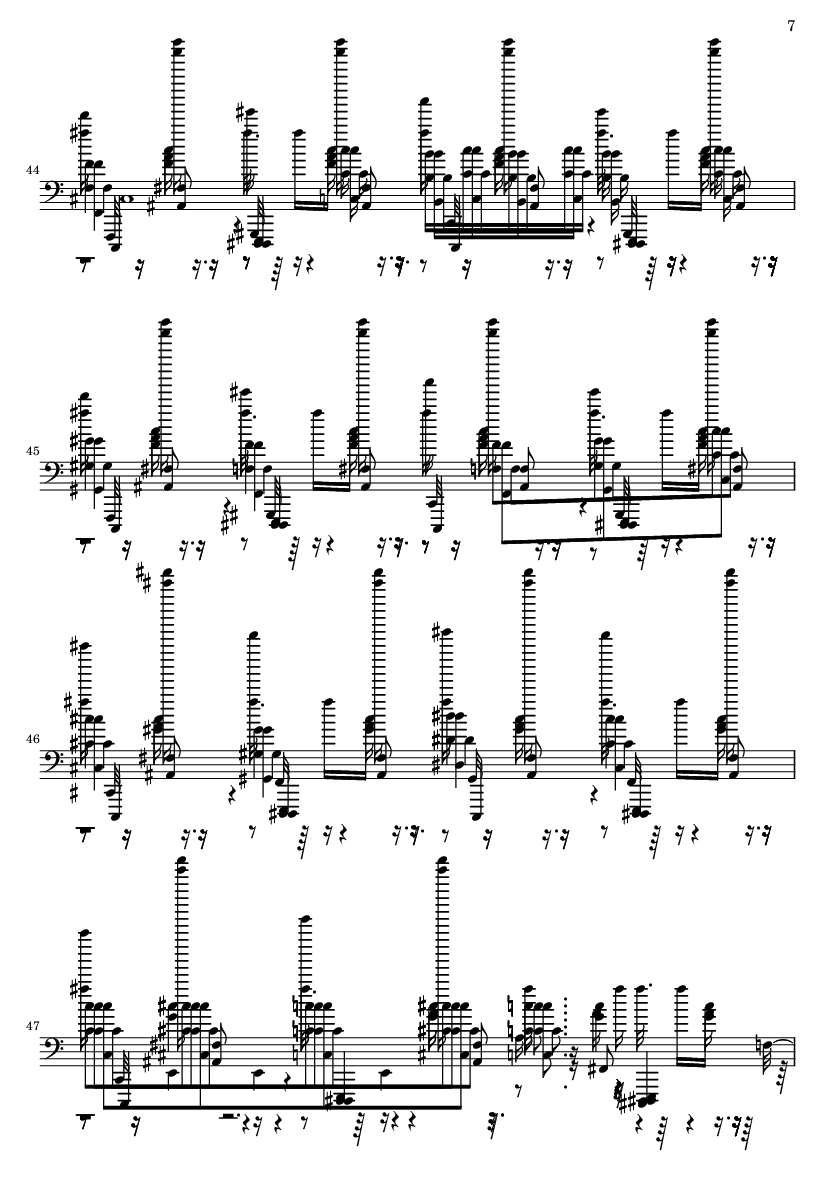 7

44

45

46

47